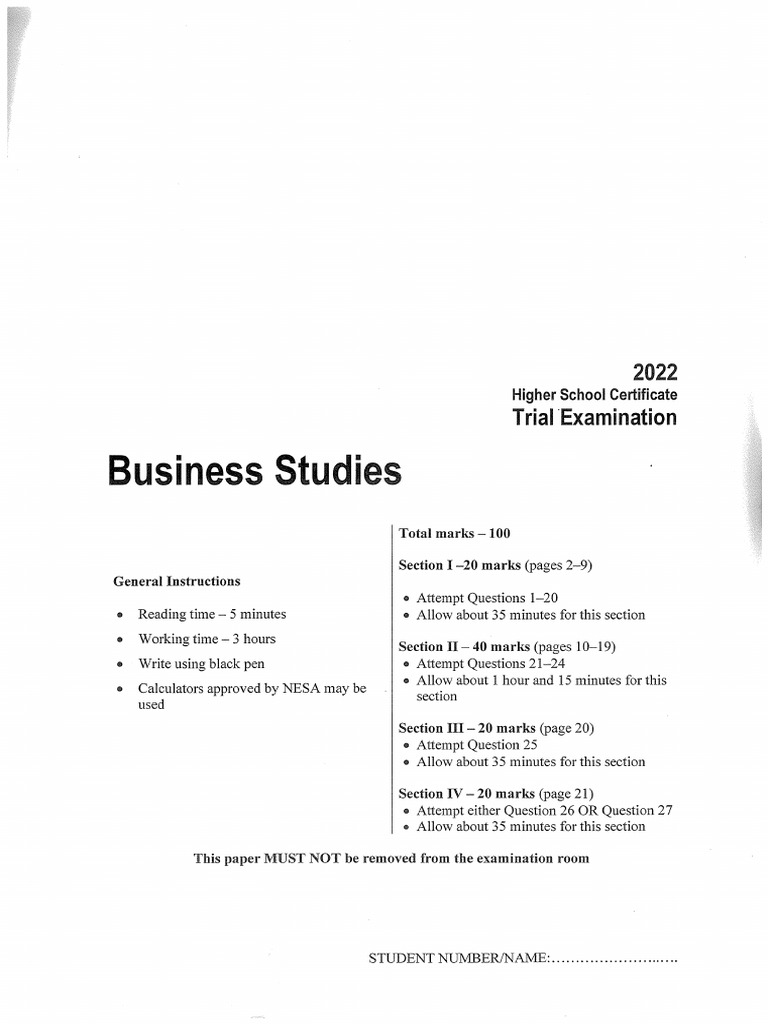 2022
Higher School Certificate
Trial Examination

Business Studies

General Instructions

• Reading time – 5 minutes
• Working time – 3 hours
• Write using black pen
• Calculators approved by NESA may be used

Total marks – 100

Section I –20 marks (pages 2–9)
• Attempt Questions 1–20
• Allow about 35 minutes for this section

Section II – 40 marks (pages 10–19)
• Attempt Questions 21–24
• Allow about 1 hour and 15 minutes for this section

Section III – 20 marks (page 20)
• Attempt Question 25
• Allow about 35 minutes for this section

Section IV – 20 marks (page 21)
• Attempt either Question 26 OR Question 27
• Allow about 35 minutes for this section

This paper MUST NOT be removed from the examination room

STUDENT NUMBER/NAME: ____